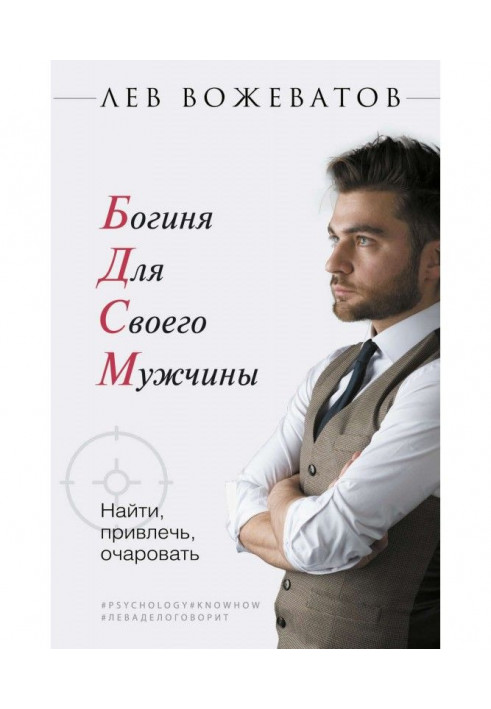 ЛЕВ ВОЖЕВАТОВ

Богиня
Для
Своего
Мужчины

Найти, привлечь, очаровать

#PSYCHOLOGY#KNOWHOW
#ЛЕВАДЕЛОГОВОРИТ